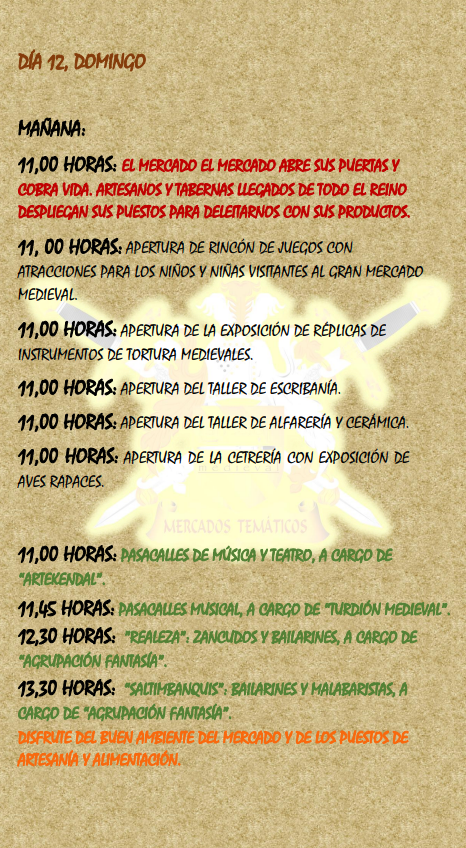 DÍA 12, DOMINGO

MAÑANA:

11,00 HORAS: EL MERCADO EL MERCADO ABRE SUS PUERTAS Y COBRA VIDA. ARTESANOS Y TABERNAS LLEGADOS DE TODO EL REINO DESPLIEGAN SUS PUESTOS PARA DELEITARNOS CON SUS PRODUCTOS.

11, 00 HORAS: APERTURA DE RINCÓN DE JUEGOS CON ATRACCIONES PARA LOS NIÑOS Y NIÑAS VISITANTES AL GRAN MERCADO MEDIEVAL.

11,00 HORAS: APERTURA DE LA EXPOSICIÓN DE RÉPLICAS DE INSTRUMENTOS DE TORTURA MEDIEVALES.

11,00 HORAS: APERTURA DEL TALLER DE ESCRIBANÍA.

11,00 HORAS: APERTURA DEL TALLER DE ALFARERÍA Y CERÁMICA.

11,00 HORAS: APERTURA DE LA CETRERÍA CON EXPOSICIÓN DE AVES RAPACES.

medieval

MERCADOS TEMÁTICOS

11,00 HORAS: PASACALLES DE MÚSICA Y TEATRO, A CARGO DE "ARTEKENDAL".

11,45 HORAS: PASACALLES MUSICAL, A CARGO DE "TURDIÓN MEDIEVAL".

12,30 HORAS: "REALEZA": ZANCUDOS Y BAILARINES, A CARGO DE "AGRUPACIÓN FANTASÍA".

13,30 HORAS: "SALTIMBANQUIS": BAILARINES Y MALABARISTAS, A CARGO DE "AGRUPACIÓN FANTASÍA".

DISFRUTE DEL BUEN AMBIENTE DEL MERCADO Y DE LOS PUESTOS DE ARTESANÍA Y ALIMENTACIÓN.